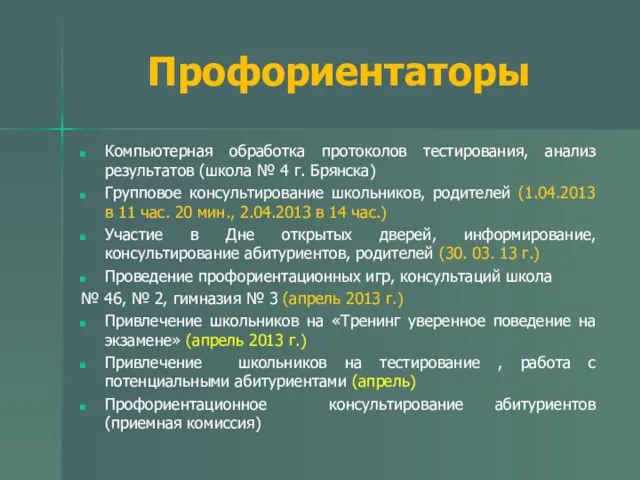 Профориентаторы

Компьютерная обработка протоколов тестирования, анализ результатов (школа № 4 г. Брянска)

Групповое консультирование школьников, родителей (1.04.2013 в 11 час. 20 мин., 2.04.2013 в 14 час.)

Участие в Дне открытых дверей, информирование, консультирование абитуриентов, родителей (30. 03. 13 г.)

Проведение профориентационных игр, консультаций школа
№ 46, № 2, гимназия № 3 (апрель 2013 г.)

Привлечение школьников на «Тренинг уверенное поведение на экзамене» (апрель 2013 г.)

Привлечение школьников на тестирование , работа с потенциальными абитуриентами (апрель)

Профориентационное консультирование абитуриентов (приемная комиссия)